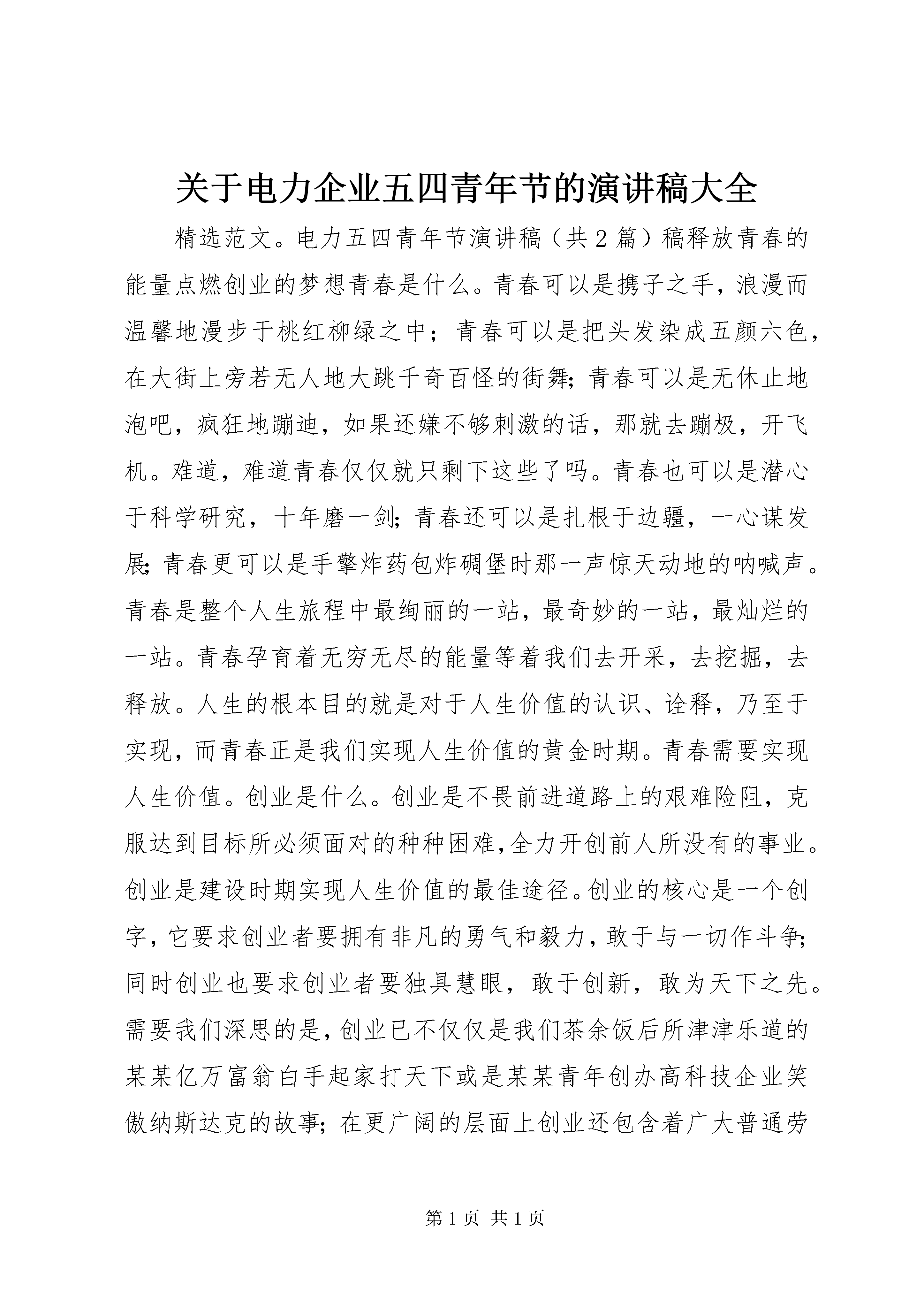 关于电力企业五四青年节的演讲稿大全

精选范文。电力五四青年节演讲稿（共2篇）稿释放青春的能量点燃创业的梦想青春是什么。青春可以是携子之手，浪漫而温馨地漫步于桃红柳绿之中；青春可以是把头发染成五颜六色，在大街上旁若无人地大跳千奇百怪的街舞;青春可以是无休止地泡吧，疯狂地蹦迪，如果还嫌不够刺激的话，那就去蹦极，开飞机。难道，难道青春仅仅就只剩下这些了吗。青春也可以是潜心于科学研究，十年磨一剑;青春还可以是扎根于边疆，一心谋发展;青春更可以是手擎炸药包炸碉堡时那一声惊天动地的呐喊声。青春是整个人生旅程中最绚丽的一站，最奇妙的一站，最灿烂的一站。青春孕育着无穷无尽的能量等着我们去开采，去挖掘，去释放。人生的根本目的就是对于人生价值的认识、诠释，乃至于实现，而青春正是我们实现人生价值的黄金时期。青春需要实现人生价值。创业是什么。创业是不畏前进道路上的艰难险阻，克服达到目标所必须面对的种种困难,全力开创前人所没有的事业。创业是建设时期实现人生价值的最佳途径。创业的核心是一个创字，它要求创业者要拥有非凡的勇气和毅力，敢于与一切作斗争;同时创业也要求创业者要独具慧眼，敢于创新，敢为天下之先。需要我们深思的是，创业已不仅仅是我们茶余饭后所津津乐道的某某亿万富翁白手起家打天下或是某某青年创办高科技企业笑傲纳斯达克的故事;在更广阔的层面上创业还包含着广大普通劳

第1页 共1页